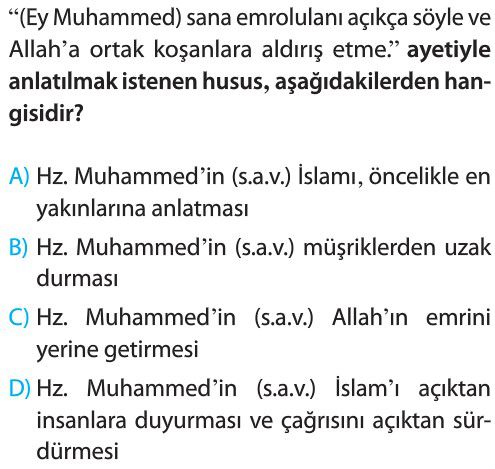 “(Ey Muhammed) sana emrolulanı açıkça söyle ve Allah’a ortak koşanlara aldırış etme.” ayetiyle anlatılmak istenen husus, aşağıdakilerden hangisidir?

A) Hz. Muhammed’in (s.a.v.) İslamı, öncelikle en yakınlarına anlatması

B) Hz. Muhammed’in (s.a.v.) müşriklerden uzak durması

C) Hz. Muhammed’in (s.a.v.) Allah’ın emrini yerine getirmesi

D) Hz. Muhammed’in (s.a.v.) İslam’ı açıktan insanlara duyurması ve çağrısını açıktan sürdürmesi